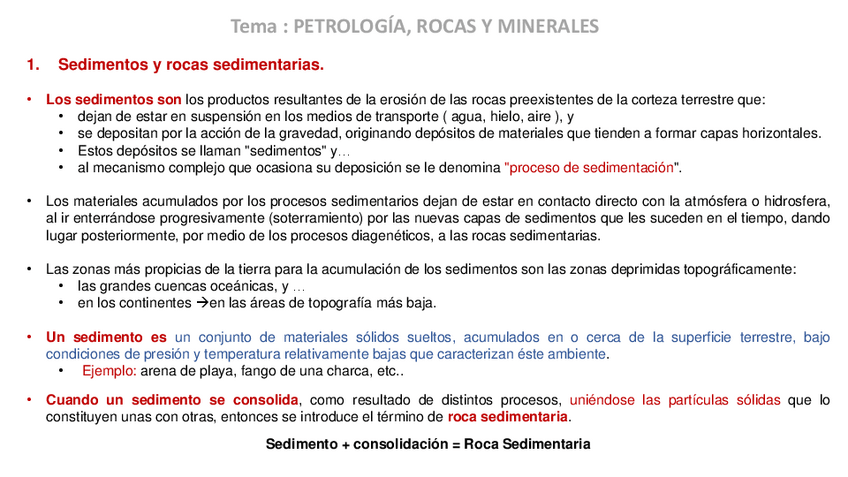 Tema : PETROLOGÍA, ROCAS Y MINERALES

1. Sedimentos y rocas sedimentarias.

• Los sedimentos son los productos resultantes de la erosión de las rocas preexistentes de la corteza terrestre que:
  • dejan de estar en suspensión en los medios de transporte ( agua, hielo, aire ), y
  • se depositan por la acción de la gravedad, originando depósitos de materiales que tienden a formar capas horizontales.
  • Estos depósitos se llaman "sedimentos" y…
  • al mecanismo complejo que ocasiona su deposición se le denomina "proceso de sedimentación".

• Los materiales acumulados por los procesos sedimentarios dejan de estar en contacto directo con la atmósfera o hidrosfera, al ir enterrándose progresivamente (soterramiento) por las nuevas capas de sedimentos que les suceden en el tiempo, dando lugar posteriormente, por medio de los procesos diagenéticos, a las rocas sedimentarias.

• Las zonas más propicias de la tierra para la acumulación de los sedimentos son las zonas deprimidas topográficamente:
  • las grandes cuencas oceánicas, y …
  • en los continentes →en las áreas de topografía más baja.

• Un sedimento es un conjunto de materiales sólidos sueltos, acumulados en o cerca de la superficie terrestre, bajo condiciones de presión y temperatura relativamente bajas que caracterizan éste ambiente.
  • Ejemplo: arena de playa, fango de una charca, etc..

• Cuando un sedimento se consolida, como resultado de distintos procesos, uniéndose las partículas sólidas que lo constituyen unas con otras, entonces se introduce el término de roca sedimentaria.

Sedimento + consolidación = Roca Sedimentaria